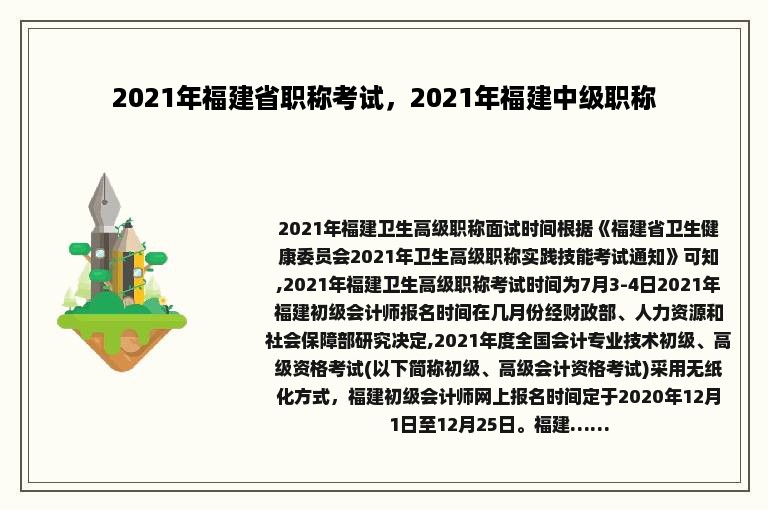 2021年福建省职称考试，2021年福建中级职称

2021年福建卫生高级职称面试时间根据《福建省卫生健康委员会2021年卫生高级职称实践技能考试通知》可知,2021年福建卫生高级职称考试时间为7月3-4日2021年福建初级会计师报名时间在几月份经财政部、人力资源和社会保障部研究决定,2021年度全国会计专业技术初级、高级资格考试(以下简称初级、高级会计资格考试)采用无纸化方式，福建初级会计师网上报名时间定于2020年12月1日至12月25日。福建......